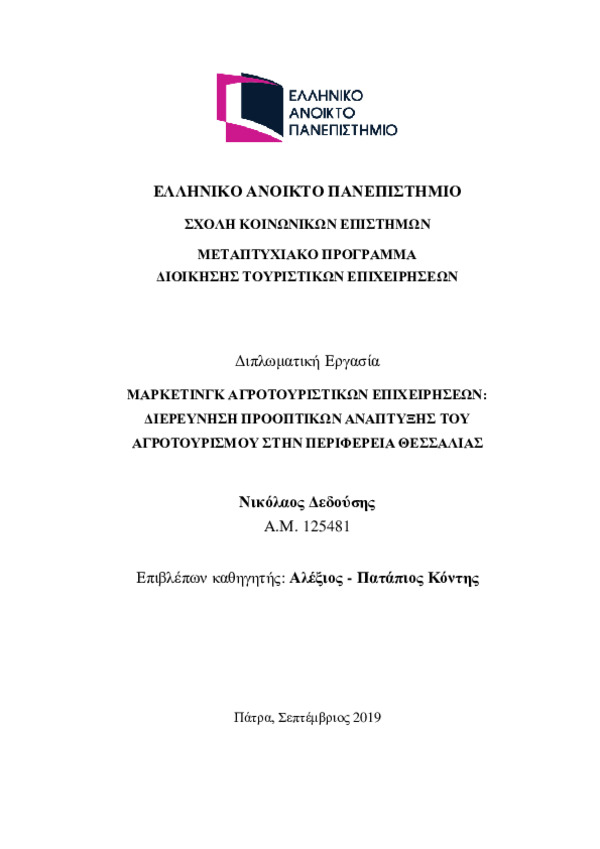 ΕΛΛΗΝΙΚΟ
ΑΝΟΙΚΤΟ
ΠΑΝΕΠΙΣΤΗΜΙΟ

ΕΛΛΗΝΙΚΟ ΑΝΟΙΚΤΟ ΠΑΝΕΠΙΣΤΗΜΙΟ

ΣΧΟΛΗ ΚΟΙΝΩΝΙΚΩΝ ΕΠΙΣΤΗΜΩΝ

ΜΕΤΑΠΤΥΧΙΑΚΟ ΠΡΟΓΡΑΜΜΑ
ΔΙΟΙΚΗΣΗΣ ΤΟΥΡΙΣΤΙΚΩΝ ΕΠΙΧΕΙΡΗΣΕΩΝ

Διπλωματική Εργασία

ΜΑΡΚΕΤΙΝΓΚ ΑΓΡΟΤΟΥΡΙΣΤΙΚΩΝ ΕΠΙΧΕΙΡΗΣΕΩΝ: ΔΙΕΡΕΥΝΗΣΗ ΠΡΟΟΠΤΙΚΩΝ ΑΝΑΠΤΥΞΗΣ ΤΟΥ ΑΓΡΟΤΟΥΡΙΣΜΟΥ ΣΤΗΝ ΠΕΡΙΦΕΡΕΙΑ ΘΕΣΣΑΛΙΑΣ

Νικόλαος Δεδούσης
Α.Μ. 125481

Επιβλέπων καθηγητής: Αλέξιος - Πατάπιος Κόντης

Πάτρα, Σεπτέμβριος 2019